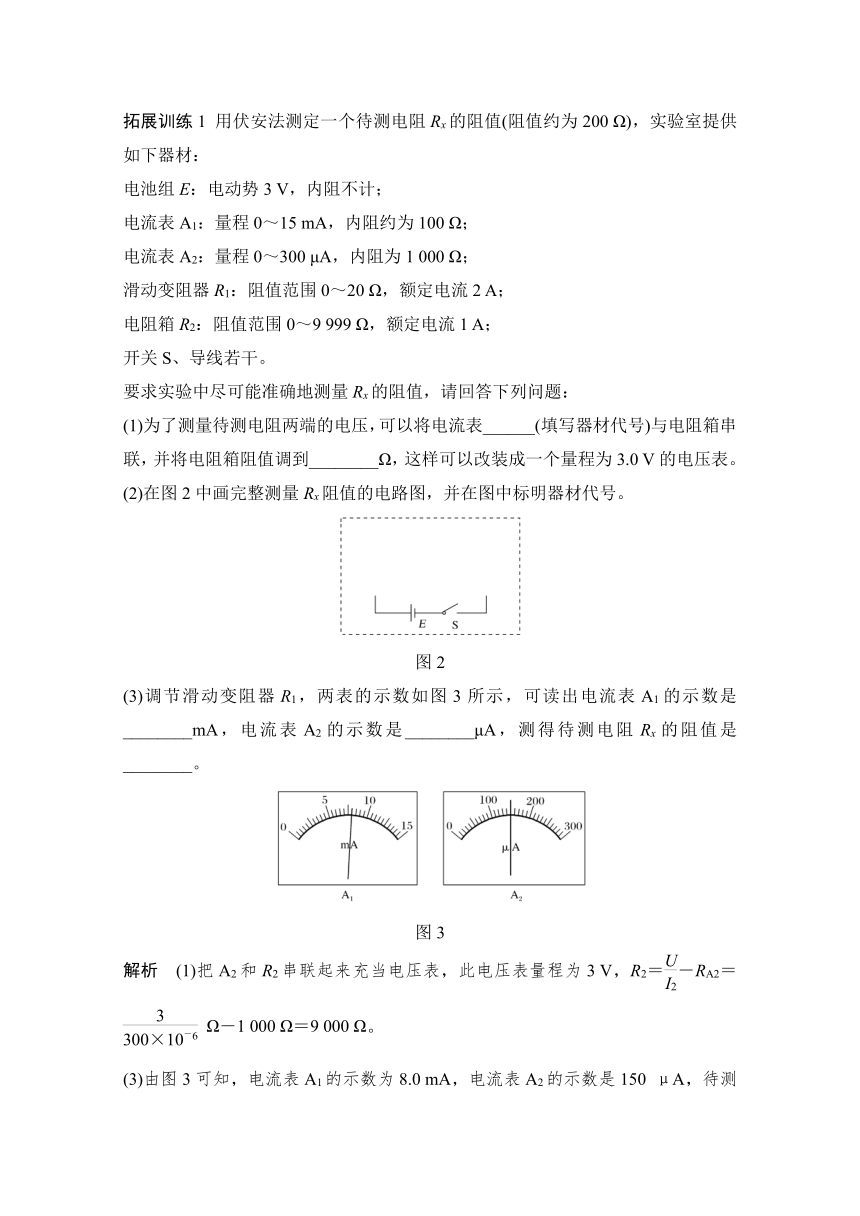 拓展训练 1 用伏安法测定一个待测电阻 $R_x$ 的阻值(阻值约为 200 Ω)，实验室提供如下器材：

电池组 $E$：电动势 3 V，内阻不计；

电流表 $A_1$：量程 0～15 mA，内阻约为 100 Ω；

电流表 $A_2$：量程 0～300 μA，内阻为 1 000 Ω；

滑动变阻器 $R_1$：阻值范围 0～20 Ω，额定电流 2 A；

电阻箱 $R_2$：阻值范围 0～9 999 Ω，额定电流 1 A；

开关 S、导线若干。

要求实验中尽可能准确地测量 $R_x$ 的阻值，请回答下列问题：

(1)为了测量待测电阻两端的电压，可以将电流表______(填写器材代号)与电阻箱串联，并将电阻箱阻值调到________Ω，这样可以改装成一个量程为 3.0 V 的电压表。

(2)在图 2 中画完整测量 $R_x$ 阻值的电路图，并在图中标明器材代号。

E S

图 2

(3)调节滑动变阻器 $R_1$，两表的示数如图 3 所示，可读出电流表 $A_1$ 的示数是________mA，电流表 $A_2$ 的示数是________μA，测得待测电阻 $R_x$ 的阻值是________。

0 5 10 15 mA
$A_1$

0 100 200 300 μA
$A_2$

图 3

解析 (1)把 $A_2$ 和 $R_2$ 串联起来充当电压表，此电压表量程为 3 V，$R_2=\frac{U}{I_2}-R_{A2}=\frac{3}{300\times10^{-6}}$ Ω－1 000 Ω＝9 000 Ω。

(3)由图 3 可知，电流表 $A_1$ 的示数为 8.0 mA，电流表 $A_2$ 的示数是 150 μA，待测